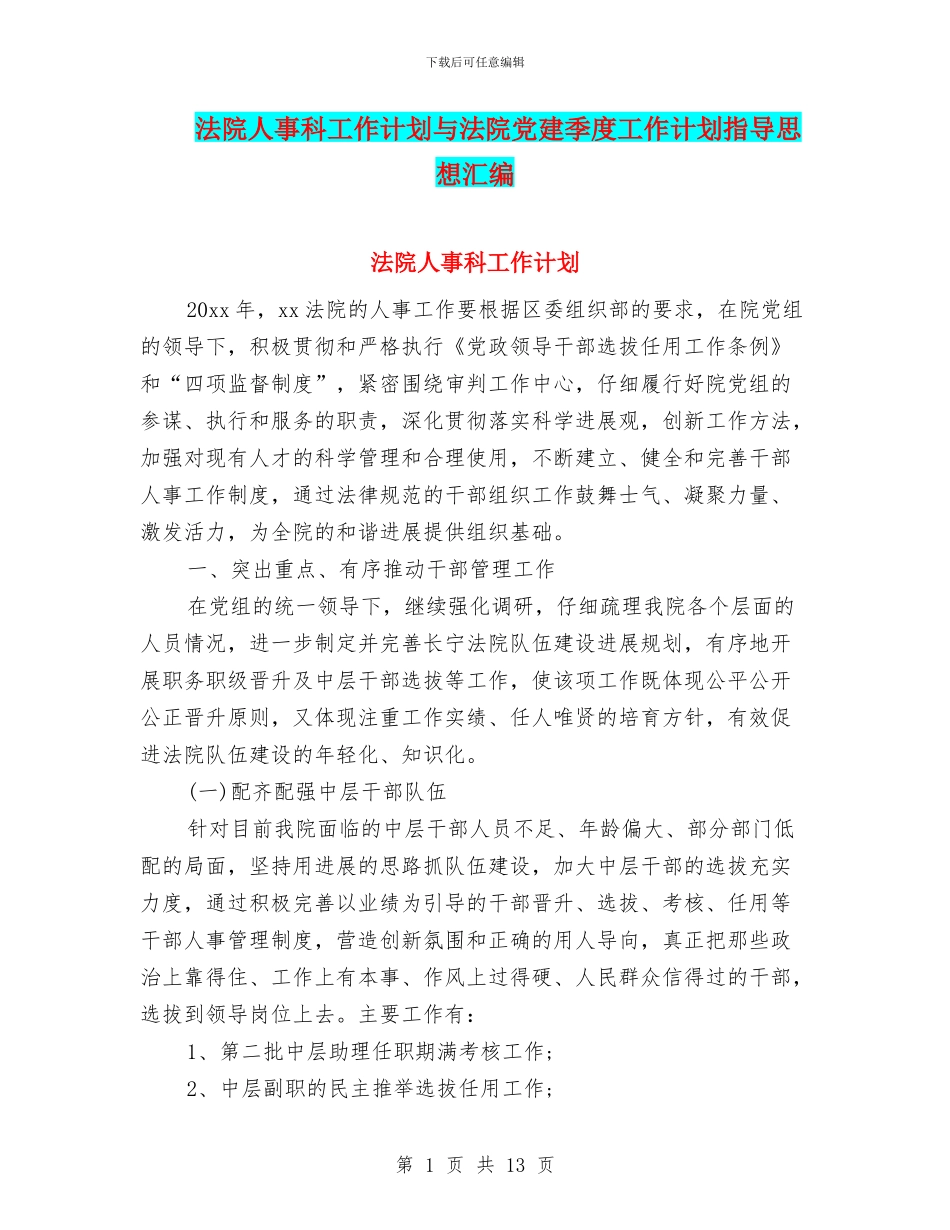 下载后可任意编辑

法院人事科工作计划与法院党建季度工作计划指导思想汇编

法院人事科工作计划

20xx 年，xx 法院的人事工作要根据区委组织部的要求，在院党组的领导下，积极贯彻和严格执行《党政领导干部选拔任用工作条例》和“四项监督制度”，紧密围绕审判工作中心，仔细履行好院党组的参谋、执行和服务的职责，深化贯彻落实科学进展观，创新工作方法，加强对现有人才的科学管理和合理使用，不断建立、健全和完善干部人事工作制度，通过法律规范的干部组织工作鼓舞士气、凝聚力量、激发活力，为全院的和谐进展提供组织基础。

一、突出重点、有序推动干部管理工作

在党组的统一领导下，继续强化调研，仔细疏理我院各个层面的人员情况，进一步制定并完善长宁法院队伍建设进展规划，有序地开展职务职级晋升及中层干部选拔等工作，使该项工作既体现公平公开公正晋升原则，又体现注重工作实绩、任人唯贤的培育方针，有效促进法院队伍建设的年轻化、知识化。

(一)配齐配强中层干部队伍

针对目前我院面临的中层干部人员不足、年龄偏大、部分部门低配的局面，坚持用进展的思路抓队伍建设，加大中层干部的选拔充实力度，通过积极完善以业绩为引导的干部晋升、选拔、考核、任用等干部人事管理制度，营造创新氛围和正确的用人导向，真正把那些政治上靠得住、工作上有本事、作风上过得硬、人民群众信得过的干部，选拔到领导岗位上去。主要工作有：

1、第二批中层助理任职期满考核工作；

2、中层副职的民主推举选拔任用工作；

第 1 页 共 13 页